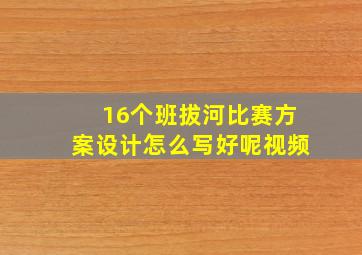 16个班拔河比赛方案设计怎么写好呢视频